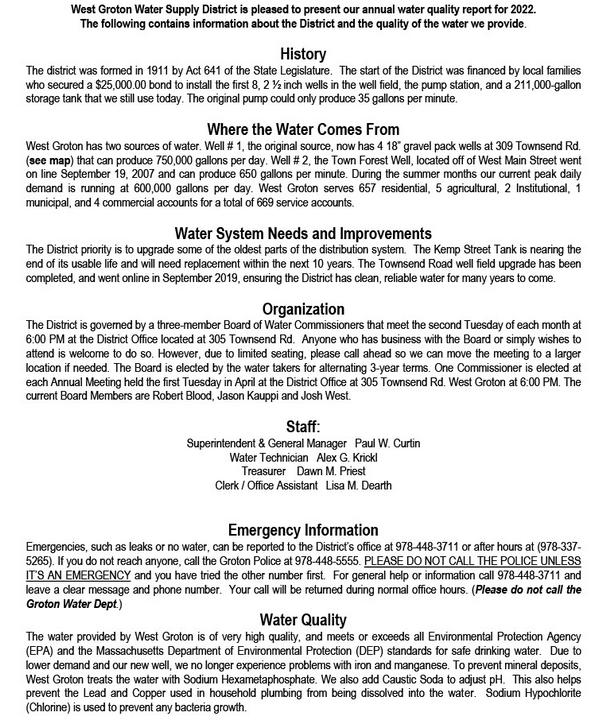 West Groton Water Supply District is pleased to present our annual water quality report for 2022. The following contains information about the District and the quality of the water we provide.

History
The district was formed in 1911 by Act 641 of the State Legislature. The start of the District was financed by local families who secured a $25,000.00 bond to install the first 8, 2 ½ inch wells in the well field, the pump station, and a 211,000-gallon storage tank that we still use today. The original pump could only produce 35 gallons per minute.

Where the Water Comes From
West Groton has two sources of water. Well # 1, the original source, now has 4 18" gravel pack wells at 309 Townsend Rd. (see map) that can produce 750,000 gallons per day. Well # 2, the Town Forest Well, located off of West Main Street went on line September 19, 2007 and can produce 650 gallons per minute. During the summer months our current peak daily demand is running at 600,000 gallons per day. West Groton serves 657 residential, 5 agricultural, 2 Institutional, 1 municipal, and 4 commercial accounts for a total of 669 service accounts.

Water System Needs and Improvements
The District priority is to upgrade some of the oldest parts of the distribution system. The Kemp Street Tank is nearing the end of its usable life and will need replacement within the next 10 years. The Townsend Road well field upgrade has been completed, and went online in September 2019, ensuring the District has clean, reliable water for many years to come.

Organization
The District is governed by a three-member Board of Water Commissioners that meet the second Tuesday of each month at 6:00 PM at the District Office located at 305 Townsend Rd. Anyone who has business with the Board or simply wishes to attend is welcome to do so. However, due to limited seating, please call ahead so we can move the meeting to a larger location if needed. The Board is elected by the water takers for alternating 3-year terms. One Commissioner is elected at each Annual Meeting held the first Tuesday in April at the District Office at 305 Townsend Rd. West Groton at 6:00 PM. The current Board Members are Robert Blood, Jason Kauppi and Josh West.

Staff:
Superintendent & General Manager Paul W. Curtin
Water Technician Alex G. Krickl
Treasurer Dawn M. Priest
Clerk / Office Assistant Lisa M. Dearth

Emergency Information
Emergencies, such as leaks or no water, can be reported to the District's office at 978-448-3711 or after hours at (978-337-5265). If you do not reach anyone, call the Groton Police at 978-448-5555. PLEASE DO NOT CALL THE POLICE UNLESS IT'S AN EMERGENCY and you have tried the other number first. For general help or information call 978-448-3711 and leave a clear message and phone number. Your call will be returned during normal office hours. (Please do not call the Groton Water Dept.)

Water Quality
The water provided by West Groton is of very high quality, and meets or exceeds all Environmental Protection Agency (EPA) and the Massachusetts Department of Environmental Protection (DEP) standards for safe drinking water. Due to lower demand and our new well, we no longer experience problems with iron and manganese. To prevent mineral deposits, West Groton treats the water with Sodium Hexametaphosphate. We also add Caustic Soda to adjust pH. This also helps prevent the Lead and Copper used in household plumbing from being dissolved into the water. Sodium Hypochlorite (Chlorine) is used to prevent any bacteria growth.